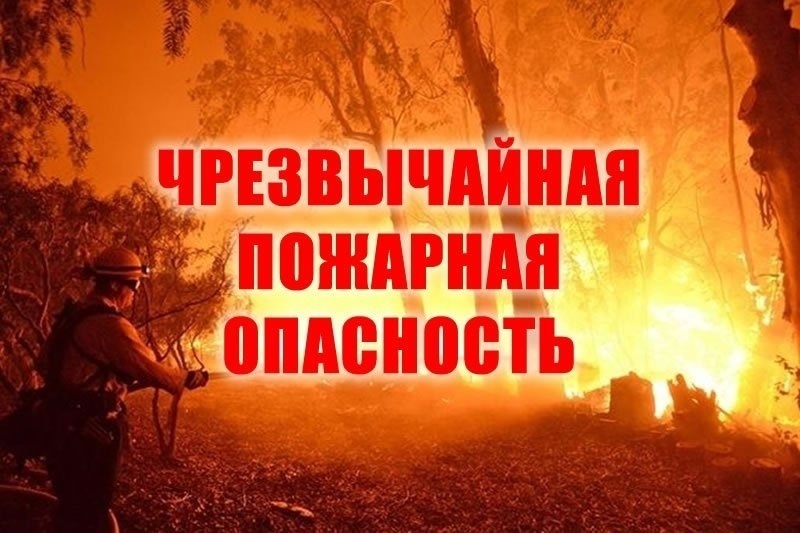 ЧРЕЗВЫЧАЙНАЯ
ПОЖАРНАЯ
ОПАСНОСТЬ